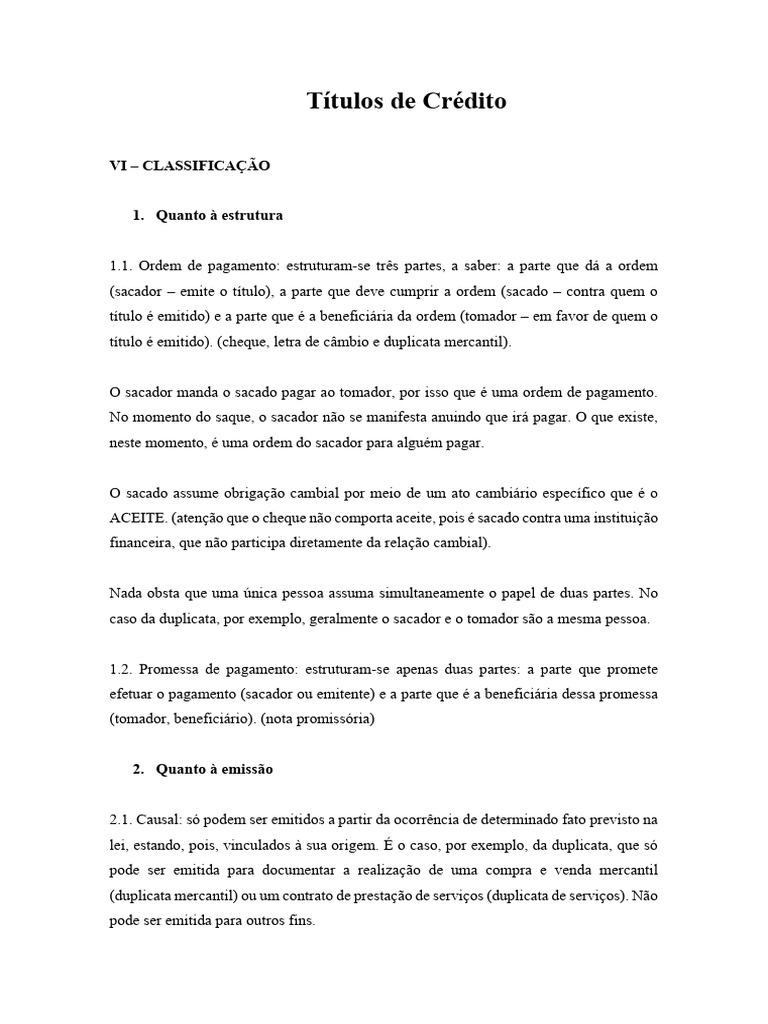 Títulos de Crédito

VI – CLASSIFICAÇÃO

1. Quanto à estrutura

1.1. Ordem de pagamento: estruturam-se três partes, a saber: a parte que dá a ordem (sacador – emite o título), a parte que deve cumprir a ordem (sacado – contra quem o título é emitido) e a parte que é a beneficiária da ordem (tomador – em favor de quem o título é emitido). (cheque, letra de câmbio e duplicata mercantil).

O sacador manda o sacado pagar ao tomador, por isso que é uma ordem de pagamento. No momento do saque, o sacador não se manifesta anuindo que irá pagar. O que existe, neste momento, é uma ordem do sacador para alguém pagar.

O sacado assume obrigação cambial por meio de um ato cambiário específico que é o ACEITE. (atenção que o cheque não comporta aceite, pois é sacado contra uma instituição financeira, que não participa diretamente da relação cambial).

Nada obsta que uma única pessoa assuma simultaneamente o papel de duas partes. No caso da duplicata, por exemplo, geralmente o sacador e o tomador são a mesma pessoa.

1.2. Promessa de pagamento: estruturam-se apenas duas partes: a parte que promete efetuar o pagamento (sacador ou emitente) e a parte que é a beneficiária dessa promessa (tomador, beneficiário). (nota promissória)

2. Quanto à emissão

2.1. Causal: só podem ser emitidos a partir da ocorrência de determinado fato previsto na lei, estando, pois, vinculados à sua origem. É o caso, por exemplo, da duplicata, que só pode ser emitida para documentar a realização de uma compra e venda mercantil (duplicata mercantil) ou um contrato de prestação de serviços (duplicata de serviços). Não pode ser emitida para outros fins.